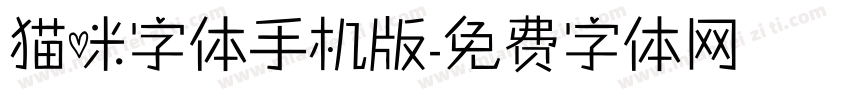 猫咪字体手机版-免费字体网